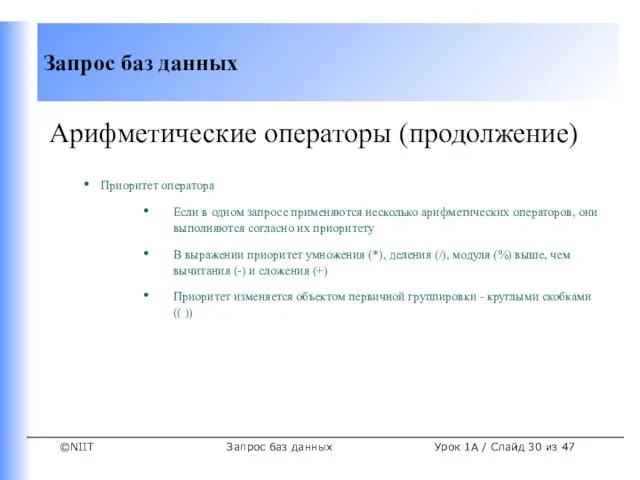 Запрос баз данных

Арифметические операторы (продолжение)

• Приоритет оператора

• Если в одном запросе применяются несколько арифметических операторов, они выполняются согласно их приоритету

• В выражении приоритет умножения (*), деления (/), модуля (%) выше, чем вычитания (-) и сложения (+)

• Приоритет изменяется объектом первичной группировки - круглыми скобками (( ))

©NIIT Запрос баз данных Урок 1А / Слайд 30 из 47